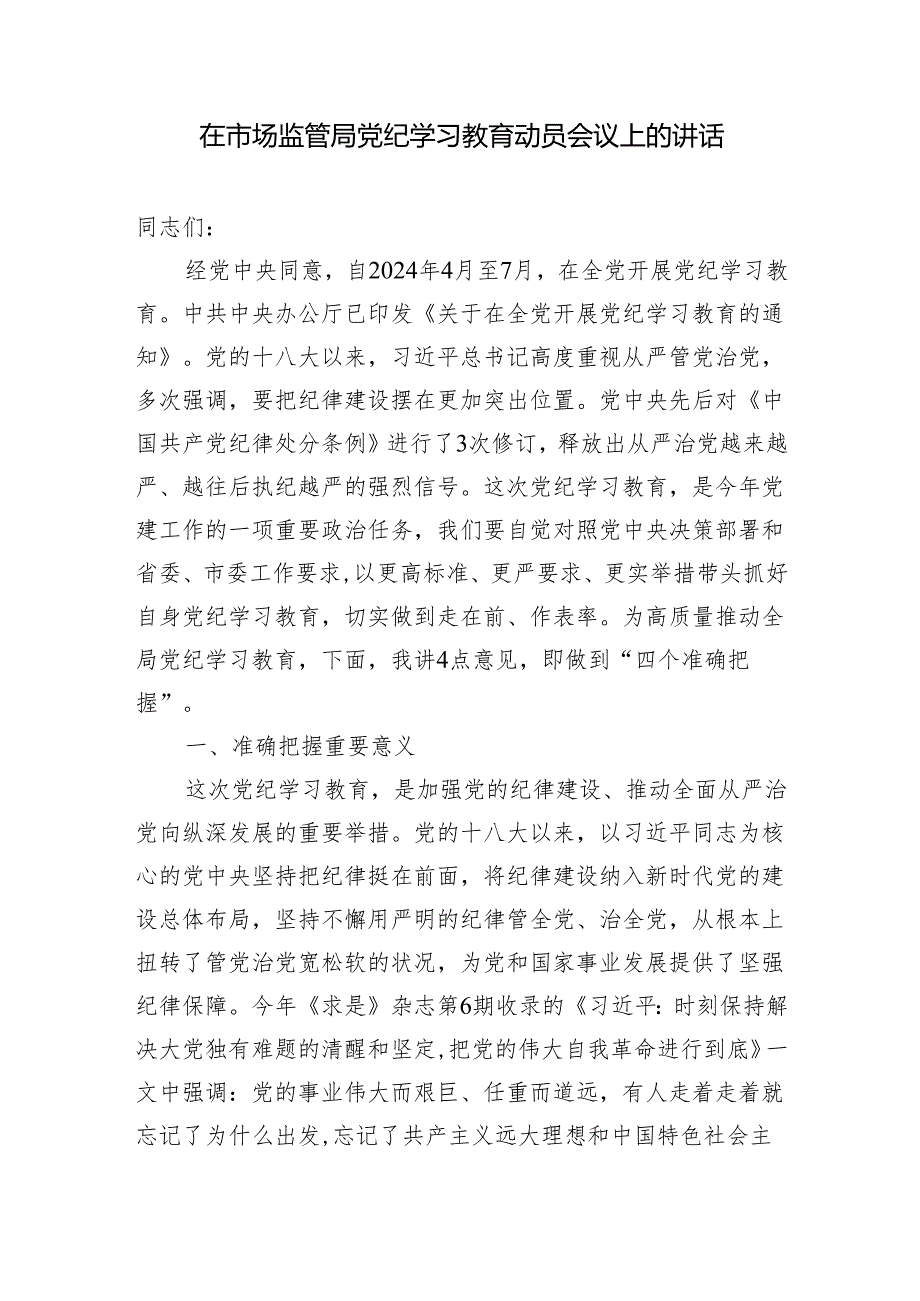 在市场监管局党纪学习教育动员会议上的讲话

同志们：

经党中央同意，自2024年4月至7月，在全党开展党纪学习教育。中共中央办公厅已印发《关于在全党开展党纪学习教育的通知》。党的十八大以来，习近平总书记高度重视从严管党治党，多次强调，要把纪律建设摆在更加突出位置。党中央先后对《中国共产党纪律处分条例》进行了3次修订，释放出从严治党越来越严、越往后执纪越严的强烈信号。这次党纪学习教育，是今年党建工作的一项重要政治任务，我们要自觉对照党中央决策部署和省委、市委工作要求，以更高标准、更严要求、更实举措带头抓好自身党纪学习教育，切实做到走在前、作表率。为高质量推动全局党纪学习教育，下面，我讲4点意见，即做到“四个准确把握”。

一、准确把握重要意义

这次党纪学习教育，是加强党的纪律建设、推动全面从严治党向纵深发展的重要举措。党的十八大以来，以习近平同志为核心的党中央坚持把纪律挺在前面，将纪律建设纳入新时代党的建设总体布局，坚持不懈用严明的纪律管全党、治全党，从根本上扭转了管党治党宽松软的状况，为党和国家事业发展提供了坚强纪律保障。今年《求是》杂志第6期收录的《习近平：时刻保持解决大党独有难题的清醒和坚定，把党的伟大自我革命进行到底》一文中强调：党的事业伟大而艰巨、任重而道远，有人走着走着就忘记了为什么出发，忘记了共产主义远大理想和中国特色社会主